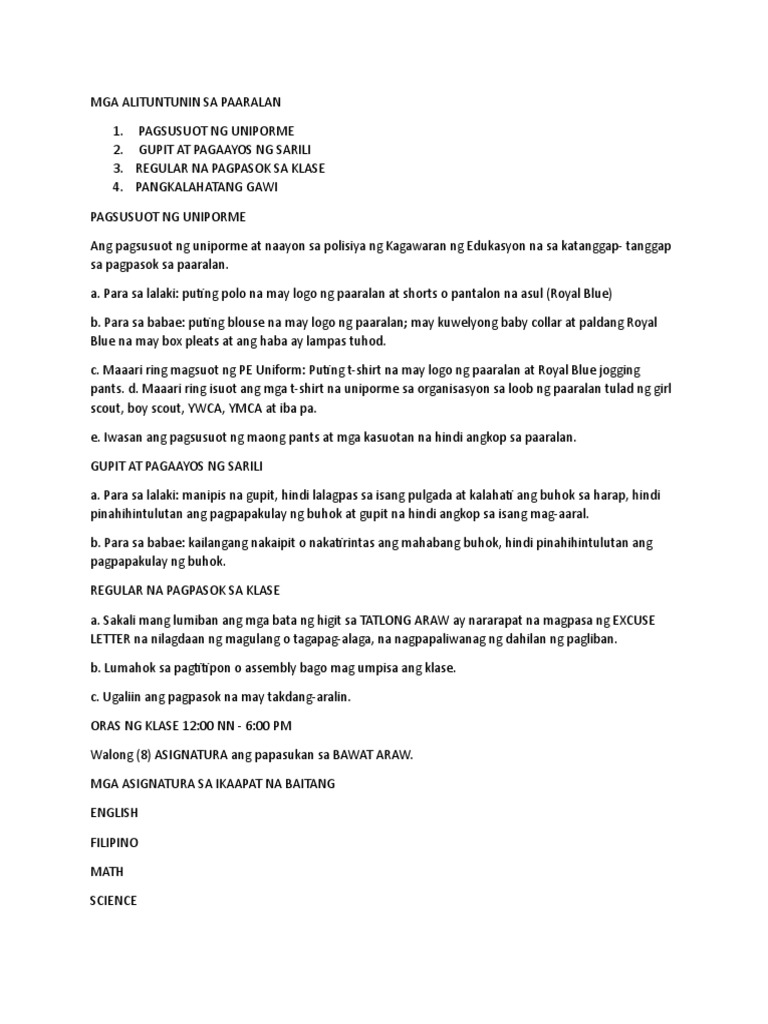 MGA ALITUNTUNIN SA PAARALAN

1. PAGSUSUOT NG UNIPORME
2. GUPIT AT PAGAAYOS NG SARILI
3. REGULAR NA PAGPASOK SA KLASE
4. PANGKALAHATANG GAWI

PAGSUSUOT NG UNIPORME

Ang pagsusuot ng uniporme at naayon sa polisiya ng Kagawaran ng Edukasyon na sa katanggap- tanggap sa pagpasok sa paaralan.

a. Para sa lalaki: puting polo na may logo ng paaralan at shorts o pantalon na asul (Royal Blue)

b. Para sa babae: puting blouse na may logo ng paaralan; may kuwelyong baby collar at paldang Royal Blue na may box pleats at ang haba ay lampas tuhod.

c. Maaari ring magsuot ng PE Uniform: Puting t-shirt na may logo ng paaralan at Royal Blue jogging pants. d. Maaari ring isuot ang mga t-shirt na uniporme sa organisasyon sa loob ng paaralan tulad ng girl scout, boy scout, YWCA, YMCA at iba pa.

e. Iwasan ang pagsusuot ng maong pants at mga kasuotan na hindi angkop sa paaralan.

GUPIT AT PAGAAYOS NG SARILI

a. Para sa lalaki: manipis na gupit, hindi lalagpas sa isang pulgada at kalahati ang buhok sa harap, hindi pinahihintulutan ang pagpapakulay ng buhok at gupit na hindi angkop sa isang mag-aaral.

b. Para sa babae: kailangang nakaipit o nakatirintas ang mahabang buhok, hindi pinahihintulutan ang pagpapakulay ng buhok.

REGULAR NA PAGPASOK SA KLASE

a. Sakali mang lumiban ang mga bata ng higit sa TATLONG ARAW ay nararapat na magpasa ng EXCUSE LETTER na nilagdaan ng magulang o tagapag-alaga, na nagpapaliwanag ng dahilan ng pagliban.

b. Lumahok sa pagtitipon o assembly bago mag umpisa ang klase.

c. Ugaliin ang pagpasok na may takdang-aralin.

ORAS NG KLASE 12:00 NN - 6:00 PM

Walong (8) ASIGNATURA ang papasukan sa BAWAT ARAW.

MGA ASIGNATURA SA IKAAPAT NA BAITANG

ENGLISH

FILIPINO

MATH

SCIENCE